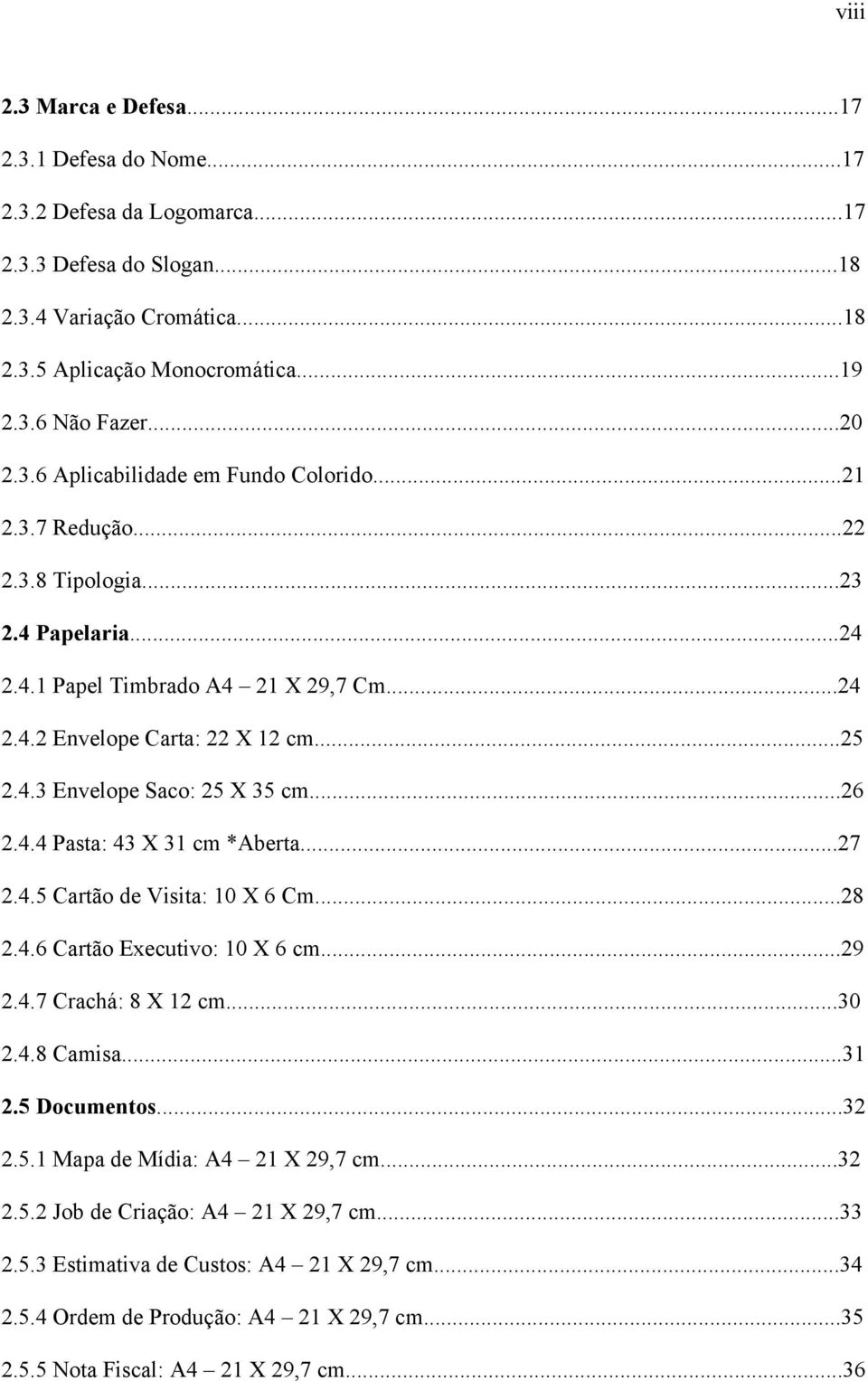 viii

2.3 Marca e Defesa...17

2.3.1 Defesa do Nome...17

2.3.2 Defesa da Logomarca...17

2.3.3 Defesa do Slogan...18

2.3.4 Variação Cromática...18

2.3.5 Aplicação Monocromática...19

2.3.6 Não Fazer...20

2.3.6 Aplicabilidade em Fundo Colorido...21

2.3.7 Redução...22

2.3.8 Tipologia...23

2.4 Papelaria...24

2.4.1 Papel Timbrado A4 – 21 X 29,7 Cm...24

2.4.2 Envelope Carta: 22 X 12 cm...25

2.4.3 Envelope Saco: 25 X 35 cm...26

2.4.4 Pasta: 43 X 31 cm *Aberta...27

2.4.5 Cartão de Visita: 10 X 6 Cm...28

2.4.6 Cartão Executivo: 10 X 6 cm...29

2.4.7 Crachá: 8 X 12 cm...30

2.4.8 Camisa...31

2.5 Documentos...32

2.5.1 Mapa de Mídia: A4 – 21 X 29,7 cm...32

2.5.2 Job de Criação: A4 – 21 X 29,7 cm...33

2.5.3 Estimativa de Custos: A4 – 21 X 29,7 cm...34

2.5.4 Ordem de Produção: A4 – 21 X 29,7 cm...35

2.5.5 Nota Fiscal: A4 – 21 X 29,7 cm...36